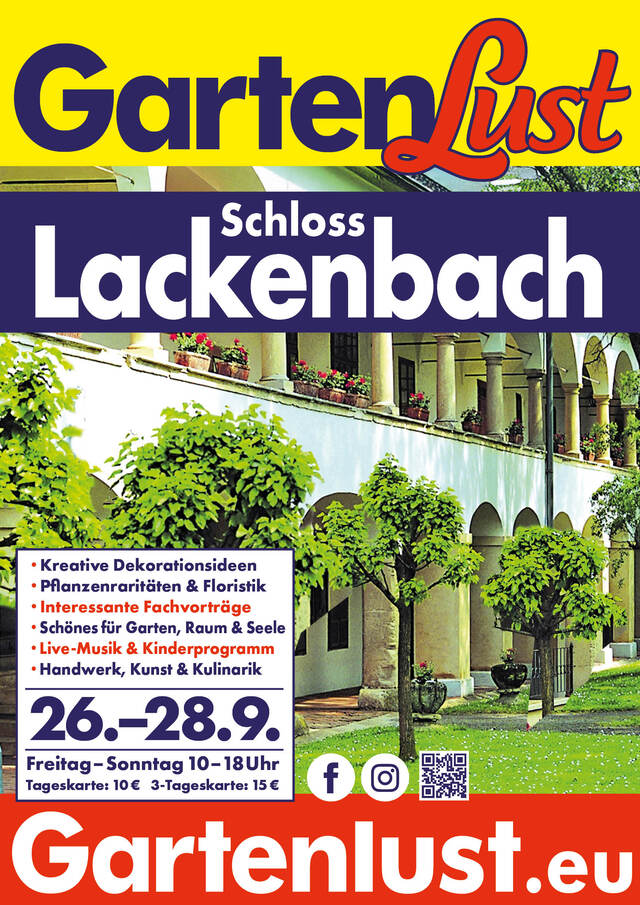 GartenLust

Schloss
Lackenbach

• Kreative Dekorationsideen
• Pflanzenraritäten & Floristik
• Interessante Fachvorträge
• Schönes für Garten, Raum & Seele
• Live-Musik & Kinderprogramm
• Handwerk, Kunst & Kulinarik

26.–28.9.

Freitag – Sonntag 10 – 18 Uhr
Tageskarte: 10 € 3-Tageskarte: 15 €

Gartenlust.eu